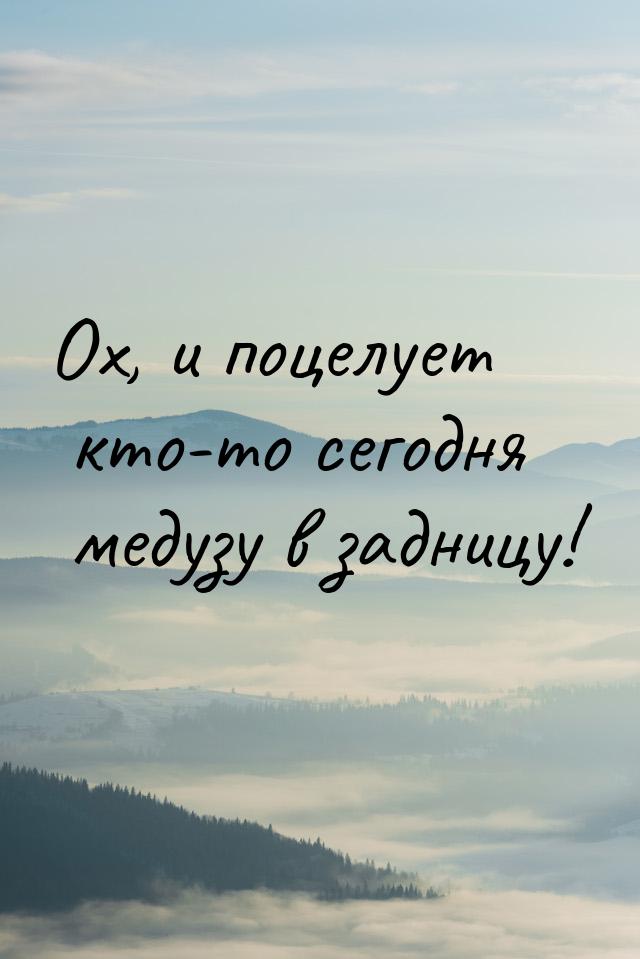 Ох, и поцелует кто-то сегодня медузу в задницу!